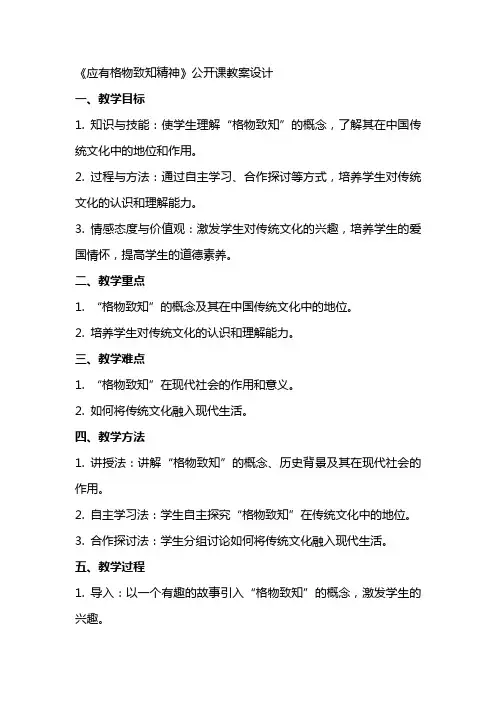 《应有格物致知精神》公开课教案设计

一、教学目标

1. 知识与技能：使学生理解“格物致知”的概念，了解其在中国传统文化中的地位和作用。

2. 过程与方法：通过自主学习、合作探讨等方式，培养学生对传统文化的认识和理解能力。

3. 情感态度与价值观：激发学生对传统文化的兴趣，培养学生的爱国情怀，提高学生的道德素养。

二、教学重点

1. “格物致知”的概念及其在中国传统文化中的地位。

2. 培养学生对传统文化的认识和理解能力。

三、教学难点

1. “格物致知”在现代社会的作用和意义。

2. 如何将传统文化融入现代生活。

四、教学方法

1. 讲授法：讲解“格物致知”的概念、历史背景及其在现代社会的作用。

2. 自主学习法：学生自主探究“格物致知”在传统文化中的地位。

3. 合作探讨法：学生分组讨论如何将传统文化融入现代生活。

五、教学过程

1. 导入：以一个有趣的故事引入“格物致知”的概念，激发学生的兴趣。